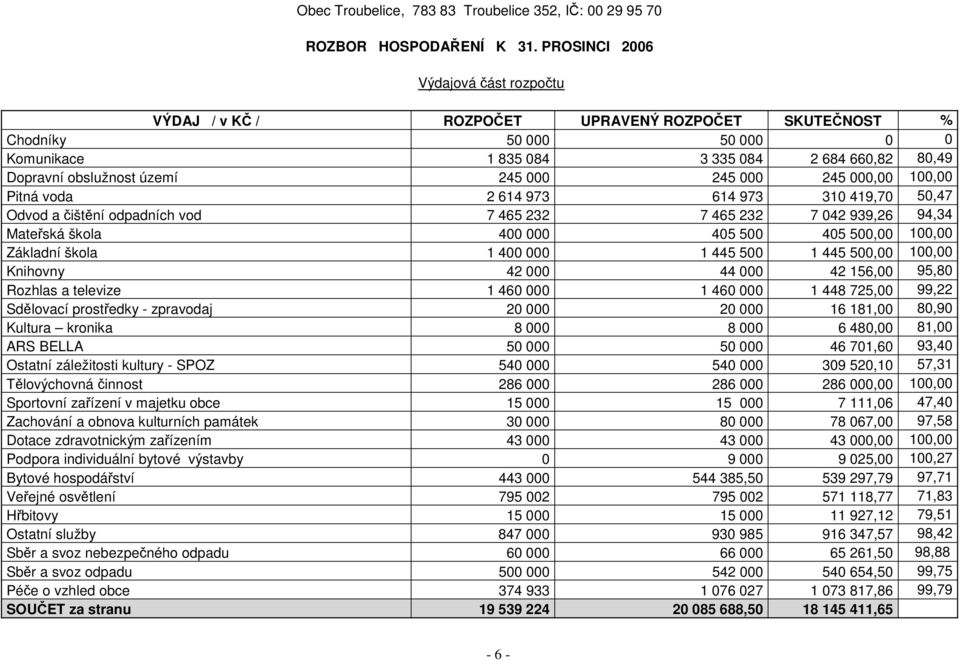 Obec Troubelice, 783 83 Troubelice 352, IČ: 00 29 95 70

ROZBOR HOSPODAŘENÍ K 31. PROSINCI 2006

Výdajová část rozpočtu

| VÝDAJ / v KČ / | ROZPOČET | UPRAVENÝ ROZPOČET | SKUTEČNOST | % |
|---|---|---|---|---|
| Chodníky | 50 000 | 50 000 | 0 | 0 |
| Komunikace | 1 835 084 | 3 335 084 | 2 684 660,82 | 80,49 |
| Dopravní obslužnost území | 245 000 | 245 000 | 245 000,00 | 100,00 |
| Pitná voda | 2 614 973 | 614 973 | 310 419,70 | 50,47 |
| Odvod a čištění odpadních vod | 7 465 232 | 7 465 232 | 7 042 939,26 | 94,34 |
| Mateřská škola | 400 000 | 405 500 | 405 500,00 | 100,00 |
| Základní škola | 1 400 000 | 1 445 500 | 1 445 500,00 | 100,00 |
| Knihovny | 42 000 | 44 000 | 42 156,00 | 95,80 |
| Rozhlas a televize | 1 460 000 | 1 460 000 | 1 448 725,00 | 99,22 |
| Sdělovací prostředky - zpravodaj | 20 000 | 20 000 | 16 181,00 | 80,90 |
| Kultura – kronika | 8 000 | 8 000 | 6 480,00 | 81,00 |
| ARS BELLA | 50 000 | 50 000 | 46 701,60 | 93,40 |
| Ostatní záležitosti kultury - SPOZ | 540 000 | 540 000 | 309 520,10 | 57,31 |
| Tělovýchovná činnost | 286 000 | 286 000 | 286 000,00 | 100,00 |
| Sportovní zařízení v majetku obce | 15 000 | 15 000 | 7 111,06 | 47,40 |
| Zachování a obnova kulturních památek | 30 000 | 80 000 | 78 067,00 | 97,58 |
| Dotace zdravotnickým zařízením | 43 000 | 43 000 | 43 000,00 | 100,00 |
| Podpora individuální bytové výstavby | 0 | 9 000 | 9 025,00 | 100,27 |
| Bytové hospodářství | 443 000 | 544 385,50 | 539 297,79 | 97,71 |
| Veřejné osvětlení | 795 002 | 795 002 | 571 118,77 | 71,83 |
| Hřbitovy | 15 000 | 15 000 | 11 927,12 | 79,51 |
| Ostatní služby | 847 000 | 930 985 | 916 347,57 | 98,42 |
| Sběr a svoz nebezpečného odpadu | 60 000 | 66 000 | 65 261,50 | 98,88 |
| Sběr a svoz odpadu | 500 000 | 542 000 | 540 654,50 | 99,75 |
| Péče o vzhled obce | 374 933 | 1 076 027 | 1 073 817,86 | 99,79 |
| SOUČET za stranu | 19 539 224 | 20 085 688,50 | 18 145 411,65 | |

- 6 -